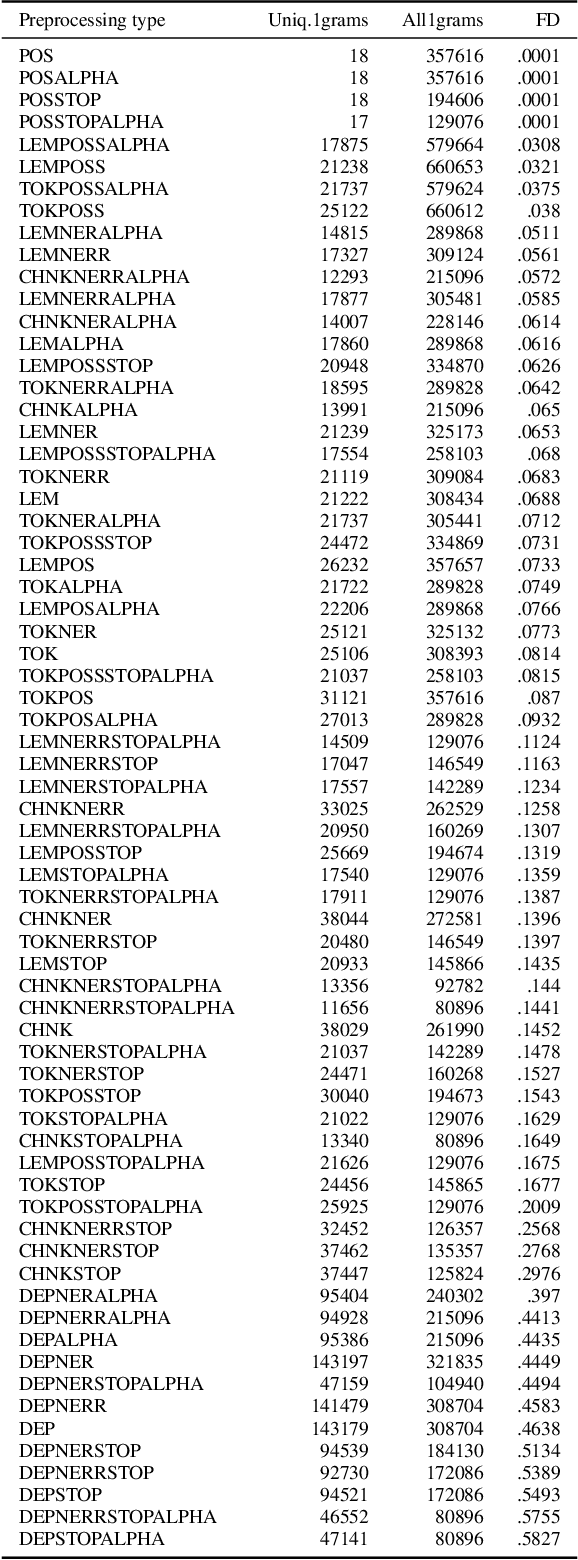 | Preprocessing type | Uniq.1grams | All1grams | FD |
|---|---|---|---|
| POS | 18 | 357616 | .0001 |
| POSALPHA | 18 | 357616 | .0001 |
| POSSTOP | 18 | 194606 | .0001 |
| POSSTOPALPHA | 17 | 129076 | .0001 |
| LEMPOSSALPHA | 17875 | 579664 | .0308 |
| LEMPOSS | 21238 | 660653 | .0321 |
| TOKPOSSALPHA | 21737 | 579624 | .0375 |
| TOKPOSS | 25122 | 660612 | .038 |
| LEMNERALPHA | 14815 | 289868 | .0511 |
| LEMNERR | 17327 | 309124 | .0561 |
| CHNKNERRALPHA | 12293 | 215096 | .0572 |
| LEMNERRALPHA | 17877 | 305481 | .0585 |
| CHNKNERALPHA | 14007 | 228146 | .0614 |
| LEMALPHA | 17860 | 289868 | .0616 |
| LEMPOSSSTOP | 20948 | 334870 | .0626 |
| TOKNERRALPHA | 18595 | 289828 | .0642 |
| CHNKALPHA | 13991 | 215096 | .065 |
| LEMNER | 21239 | 325173 | .0653 |
| LEMPOSSSTOPALPHA | 17554 | 258103 | .068 |
| TOKNERR | 21119 | 309084 | .0683 |
| LEM | 21222 | 308434 | .0688 |
| TOKNERALPHA | 21737 | 305441 | .0712 |
| TOKPOSSSTOP | 24472 | 334869 | .0731 |
| LEMPOS | 26232 | 357657 | .0733 |
| TOKALPHA | 21722 | 289828 | .0749 |
| LEMPOSALPHA | 22206 | 289868 | .0766 |
| TOKNER | 25121 | 325132 | .0773 |
| TOK | 25106 | 308393 | .0814 |
| TOKPOSSSTOPALPHA | 21037 | 258103 | .0815 |
| TOKPOS | 31121 | 357616 | .087 |
| TOKPOSALPHA | 27013 | 289828 | .0932 |
| LEMNERRSTOPALPHA | 14509 | 129076 | .1124 |
| LEMNERRSTOP | 17047 | 146549 | .1163 |
| LEMNERSTOPALPHA | 17557 | 142289 | .1234 |
| CHNKNERR | 33025 | 262529 | .1258 |
| LEMNERRSTOPALPHA | 20950 | 160269 | .1307 |
| LEMPOSSTOP | 25669 | 194674 | .1319 |
| LEMSTOPALPHA | 17540 | 129076 | .1359 |
| TOKNERRSTOPALPHA | 17911 | 129076 | .1387 |
| CHNKNER | 38044 | 272581 | .1396 |
| TOKNERRSTOP | 20480 | 146549 | .1397 |
| LEMSTOP | 20933 | 145866 | .1435 |
| CHNKNERSTOPALPHA | 13356 | 92782 | .144 |
| CHNKNERRSTOPALPHA | 11656 | 80896 | .1441 |
| CHNK | 38029 | 261990 | .1452 |
| TOKNERSTOPALPHA | 21037 | 142289 | .1478 |
| TOKNERSTOP | 24471 | 160268 | .1527 |
| TOKPOSSTOP | 30040 | 194673 | .1543 |
| TOKSTOPALPHA | 21022 | 129076 | .1629 |
| CHNKSTOPALPHA | 13340 | 80896 | .1649 |
| LEMPOSSTOPALPHA | 21626 | 129076 | .1675 |
| TOKSTOP | 24456 | 145865 | .1677 |
| TOKPOSSTOPALPHA | 25925 | 129076 | .2009 |
| CHNKNERRSTOP | 32452 | 126357 | .2568 |
| CHNKNERSTOP | 37462 | 135357 | .2768 |
| CHNKSTOP | 37447 | 125824 | .2976 |
| DEPNERALPHA | 95404 | 240302 | .397 |
| DEPNERRALPHA | 94928 | 215096 | .4413 |
| DEPALPHA | 95386 | 215096 | .4435 |
| DEPNER | 143197 | 321835 | .4449 |
| DEPNERSTOPALPHA | 47159 | 104940 | .4494 |
| DEPNERR | 141479 | 308704 | .4583 |
| DEP | 143179 | 308704 | .4638 |
| DEPNERSTOP | 94539 | 184130 | .5134 |
| DEPNERRSTOP | 92730 | 172086 | .5389 |
| DEPSTOP | 94521 | 172086 | .5493 |
| DEPNERRSTOPALPHA | 46552 | 80896 | .5755 |
| DEPSTOPALPHA | 47141 | 80896 | .5827 |